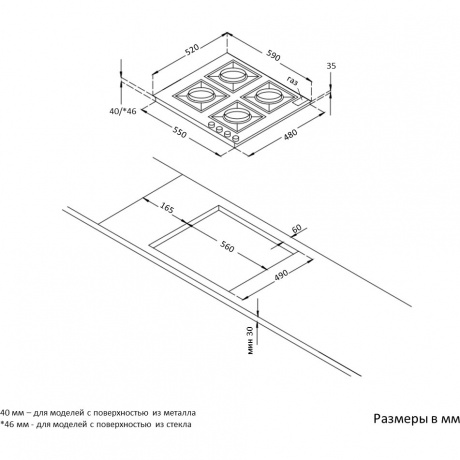 520
590
35
газ
40/*46
550
480
165
60
560
490
мин 30

40 мм – для моделей с поверхностью из металла
*46 мм - для моделей с поверхностью из стекла

Размеры в мм